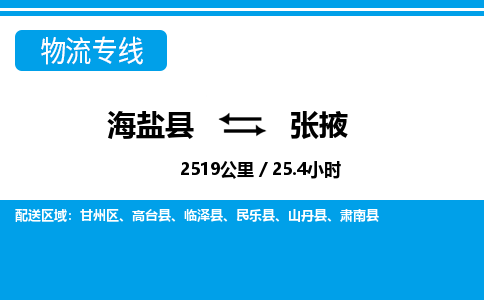 物流专线

海盐县 张掖

2519公里 / 25.4小时

配送区域：甘州区、高台县、临泽县、民乐县、山丹县、肃南县